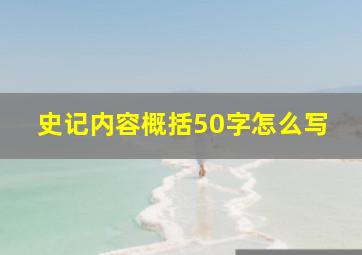 史记内容概括50字怎么写